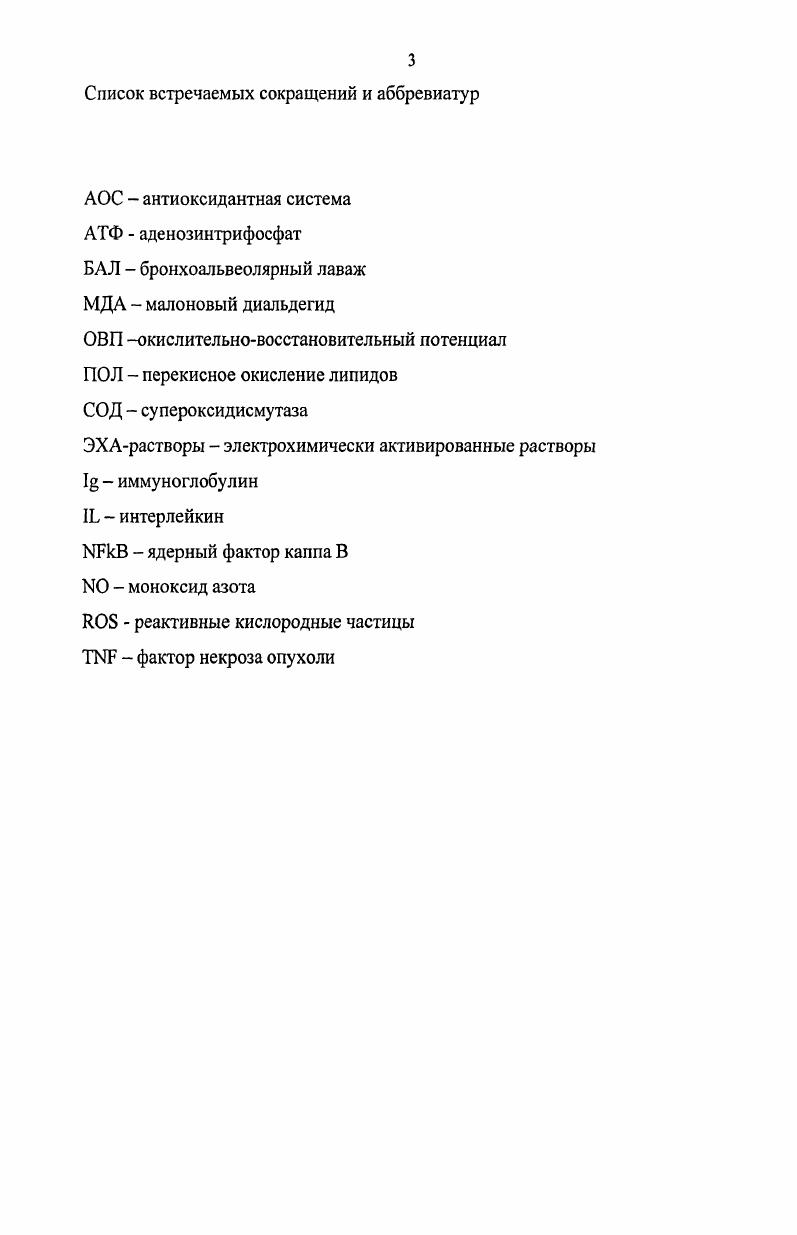 3

Список встречаемых сокращений и аббревиатур

АОС – антиоксидантная система

АТФ - аденозинтрифосфат

БАЛ – бронхоальвеолярный лаваж

МДА – малоновый диальдегид

ОВП –окислительно-восстановительный потенциал

ПОЛ – перекисное окисление липидов

СОД – супероксидисмутаза

ЭХА-растворы – электрохимически активированные растворы

Ig – иммуноглобулин

IL – интерлейкин

NFkB – ядерный фактор каппа В

NO – моноксид азота

ROS - реактивные кислородные частицы

TNF – фактор некроза опухоли